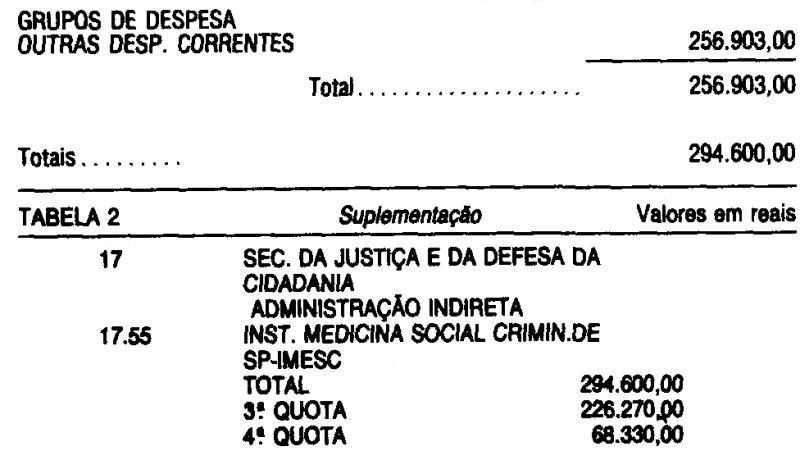 GRUPOS DE DESPESA
OUTRAS DESP. CORRENTES 256.903,00

Total 256.903,00

Totais 294.600,00

TABELA 2 Suplementação Valores em reais

17 SEC. DA JUSTIÇA E DA DEFESA DA CIDADANIA
ADMINISTRAÇÃO INDIRETA
17.55 INST. MEDICINA SOCIAL CRIMIN.DE SP-IMESC
TOTAL 294.600,00
3ª QUOTA 226.270,00
4ª QUOTA 68.330,00